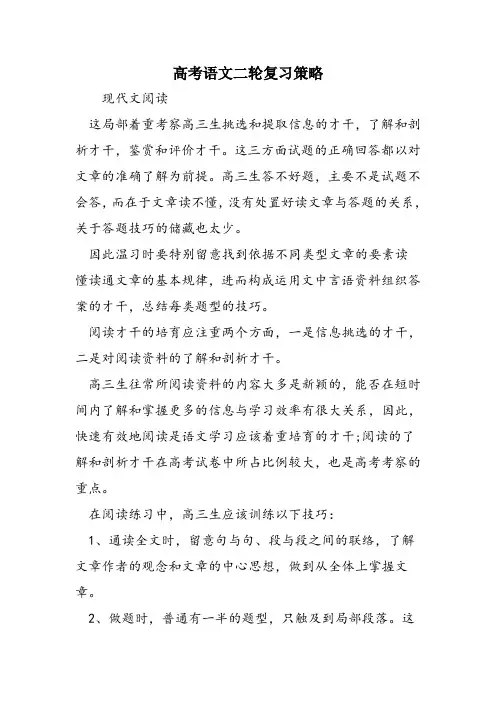 高考语文二轮复习策略

现代文阅读

这局部着重考察高三生挑选和提取信息的才干，了解和剖析才干，鉴赏和评价才干。这三方面试题的正确回答都以对文章的准确了解为前提。高三生答不好题，主要不是试题不会答，而在于文章读不懂，没有处置好读文章与答题的关系，关于答题技巧的储藏也太少。

因此温习时要特别留意找到依据不同类型文章的要素读懂读通文章的基本规律，进而构成运用文中言语资料组织答案的才干，总结每类题型的技巧。

阅读才干的培育应注重两个方面，一是信息挑选的才干，二是对阅读资料的了解和剖析才干。

高三生往常所阅读资料的内容大多是新颖的，能否在短时间内了解和掌握更多的信息与学习效率有很大关系，因此，快速有效地阅读是语文学习应该着重培育的才干;阅读的了解和剖析才干在高考试卷中所占比例较大，也是高考考察的重点。

在阅读练习中，高三生应该训练以下技巧：

1、通读全文时，留意句与句、段与段之间的联络，了解文章作者的观念和文章的中心思想，做到从全体上掌握文章。

2、做题时，普通有一半的题型，只触及到局部段落。这